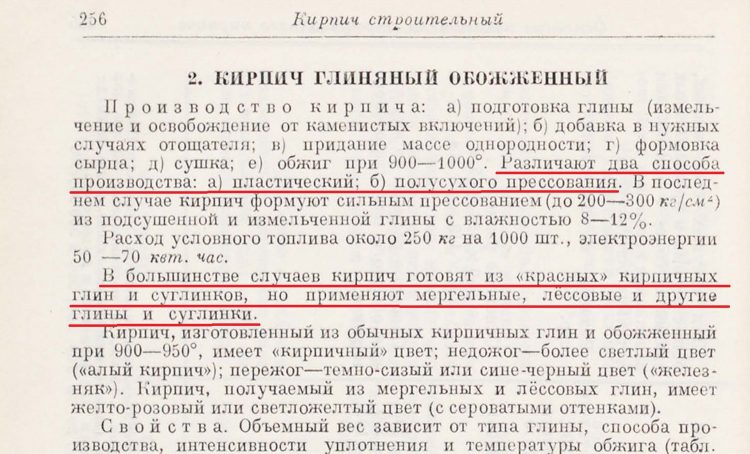 256 Кирпич строительный

2. КИРПИЧ ГЛИНЯНЫЙ ОБОЖЖЕННЫЙ

Производство кирпича: а) подготовка глины (измельчение и освобождение от каменистых включений); б) добавка в нужных случаях отощателя; в) придание массе однородности; г) формовка сырца; д) сушка; е) обжиг при 900—1000°. Различают два способа производства: а) пластический; б) полусухого прессования. В последнем случае кирпич формуют сильным прессованием (до 200—300 $кг/см^2$) из подсушенной и измельченной глины с влажностью 8—12%.

Расход условного топлива около 250 кг на 1000 шт., электроэнергии 50 —70 квт. час.

В большинстве случаев кирпич готовят из «красных» кирпичных глин и суглинков, но применяют мергельные, лёссовые и другие глины и суглинки.

Кирпич, изготовленный из обычных кирпичных глин и обожженный при 900—950°, имеет «кирпичный» цвет; недожог—более светлый цвет («алый кирпич»); пережог—темно-сизый или сине-черный цвет («железняк»). Кирпич, получаемый из мергельных и лёссовых глин, имеет желто-розовый или светложелтый цвет (с сероватыми оттенками).

Свойства. Объемный вес зависит от типа глины, способа производства, интенсивности уплотнения и температуры обжига (табл.